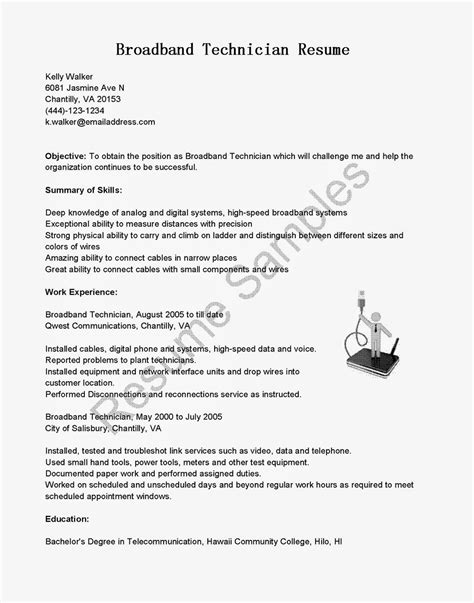 Broadband Technician Resume

Kelly Walker
6081 Jasmine Ave N
Chantilly, VA 20153
(444)-123-1234
k.walker@emailaddress.com

Objective: To obtain the position as Broadband Technician which will challenge me and help the organization continues to be successful.

Summary of Skills:

Deep knowledge of analog and digital systems, high-speed broadband systems
Exceptional ability to measure distances with precision
Strong physical ability to carry and climb on ladder and distinguish between different sizes and colors of wires
Amazing ability to connect cables in narrow places
Great ability to connect cables with small components and wires

Work Experience:

Broadband Technician, August 2005 to till date
Qwest Communications, Chantilly, VA

Installed cables, digital phone and systems, high-speed data and voice.
Reported problems to plant technicians.
Installed equipment and network interface units and drop wires into customer location.
Performed Disconnections and reconnections service as instructed.

Broadband Technician, May 2000 to July 2005
City of Salisbury, Chantilly, VA

Installed, tested and troubleshot link services such as video, data and telephone.
Used small hand tools, power tools, meters and other test equipment.
Documented paper work and performed assigned duties.
Worked on scheduled and unscheduled days and beyond regular work hours as required to meet scheduled appointment windows.

Education:

Bachelor's Degree in Telecommunication, Hawaii Community College, Hilo, HI

Resume Samples